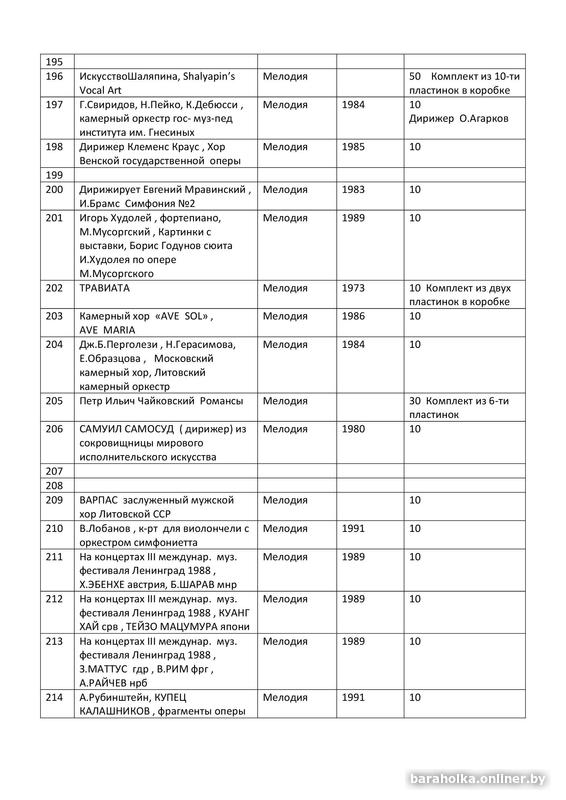 | | | | | |
|---|---|---|---|---|
| 195 | | | | |
| 196 | ИскусствоШаляпина, Shalyapin's Vocal Art | Мелодия | | 50 Комплект из 10-ти пластинок в коробке |
| 197 | Г.Свиридов, Н.Пейко, К.Дебюсси , камерный оркестр гос- муз-пед института им. Гнесиных | Мелодия | 1984 | 10 Дирижер О.Агарков |
| 198 | Дирижер Клеменс Краус , Хор Венской государственной оперы | Мелодия | 1985 | 10 |
| 199 | | | | |
| 200 | Дирижирует Евгений Мравинский , И.Брамс Симфония №2 | Мелодия | 1983 | 10 |
| 201 | Игорь Худолей , фортепиано, М.Мусоргский , Картинки с выставки, Борис Годунов сюита И.Худолея по опере М.Мусоргского | Мелодия | 1989 | 10 |
| 202 | ТРАВИАТА | Мелодия | 1973 | 10 Комплект из двух пластинок в коробке |
| 203 | Камерный хор «AVE SOL» , AVE MARIA | Мелодия | 1986 | 10 |
| 204 | Дж.Б.Перголези , Н.Герасимова, Е.Образцова , Московский камерный хор, Литовский камерный оркестр | Мелодия | 1984 | 10 |
| 205 | Петр Ильич Чайковский Романсы | Мелодия | | 30 Комплект из 6-ти пластинок |
| 206 | САМУИЛ САМОСУД ( дирижер) из сокровищницы мирового исполнительского искусства | Мелодия | 1980 | 10 |
| 207 | | | | |
| 208 | | | | |
| 209 | ВАРПАС заслуженный мужской хор Литовской ССР | Мелодия | | 10 |
| 210 | В.Лобанов , к-рт для виолончели с оркестром симфониетта | Мелодия | 1991 | 10 |
| 211 | На концертах III междунар. муз. фестиваля Ленинград 1988 , Х.ЭБЕНХЕ австрия, Б.ШАРАВ мнр | Мелодия | 1989 | 10 |
| 212 | На концертах III междунар. муз. фестиваля Ленинград 1988 , КУАНГ ХАЙ срв , ТЕЙЗО МАЦУМУРА япони | Мелодия | 1989 | 10 |
| 213 | На концертах III междунар. муз. фестиваля Ленинград 1988 , З.МАТТУС гдр , В.РИМ фрг , А.РАЙЧЕВ нрб | Мелодия | 1989 | 10 |
| 214 | А.Рубинштейн, КУПЕЦ КАЛАШНИКОВ , фрагменты оперы | Мелодия | 1991 | 10 |

baraholka.onliner.by